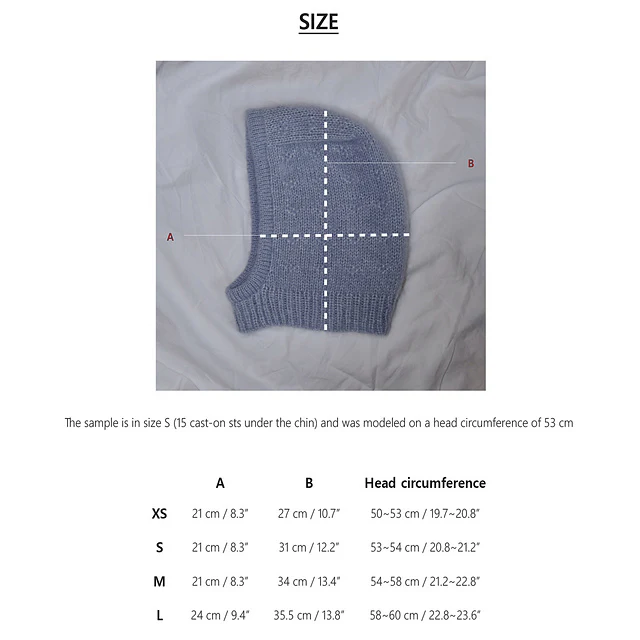 SIZE

B

A

The sample is in size S (15 cast-on sts under the chin) and was modeled on a head circumference of 53 cm

| | A | B | Head circumference |
|---|---|---|---|
| XS | 21 cm / 8.3" | 27 cm / 10.7" | 50~53 cm / 19.7~20.8" |
| S | 21 cm / 8.3" | 31 cm / 12.2" | 53~54 cm / 20.8~21.2" |
| M | 21 cm / 8.3" | 34 cm / 13.4" | 54~58 cm / 21.2~22.8" |
| L | 24 cm / 9.4" | 35.5 cm / 13.8" | 58~60 cm / 22.8~23.6" |